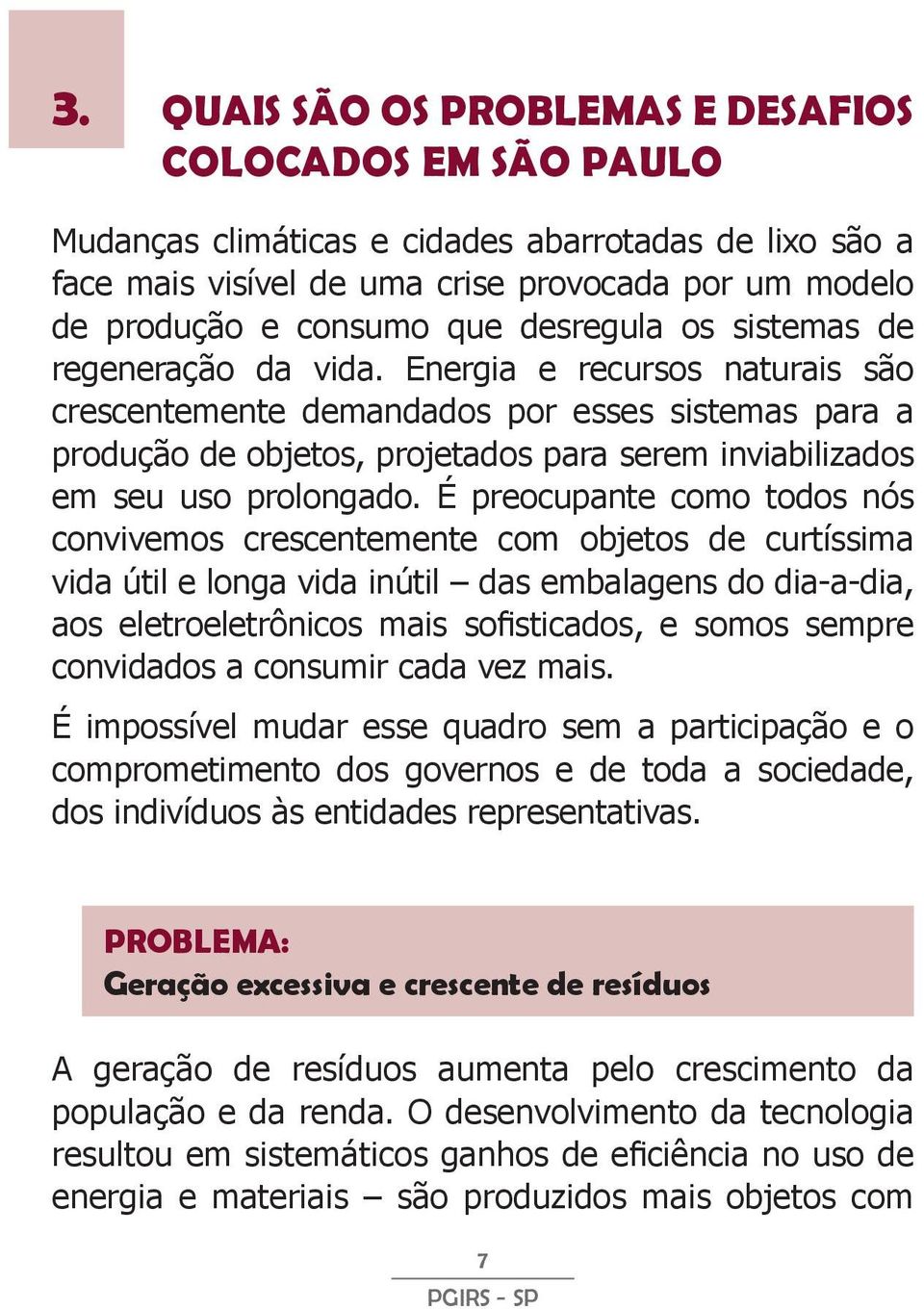 3. QUAIS SÃO OS PROBLEMAS E DESAFIOS COLOCADOS EM SÃO PAULO

Mudanças climáticas e cidades abarrotadas de lixo são a face mais visível de uma crise provocada por um modelo de produção e consumo que desregula os sistemas de regeneração da vida. Energia e recursos naturais são crescentemente demandados por esses sistemas para a produção de objetos, projetados para serem inviabilizados em seu uso prolongado. É preocupante como todos nós convivemos crescentemente com objetos de curtíssima vida útil e longa vida inútil – das embalagens do dia-a-dia, aos eletroeletrônicos mais sofisticados, e somos sempre convidados a consumir cada vez mais.

É impossível mudar esse quadro sem a participação e o comprometimento dos governos e de toda a sociedade, dos indivíduos às entidades representativas.

PROBLEMA:
Geração excessiva e crescente de resíduos

A geração de resíduos aumenta pelo crescimento da população e da renda. O desenvolvimento da tecnologia resultou em sistemáticos ganhos de eficiência no uso de energia e materiais – são produzidos mais objetos com

7
PGIRS - SP